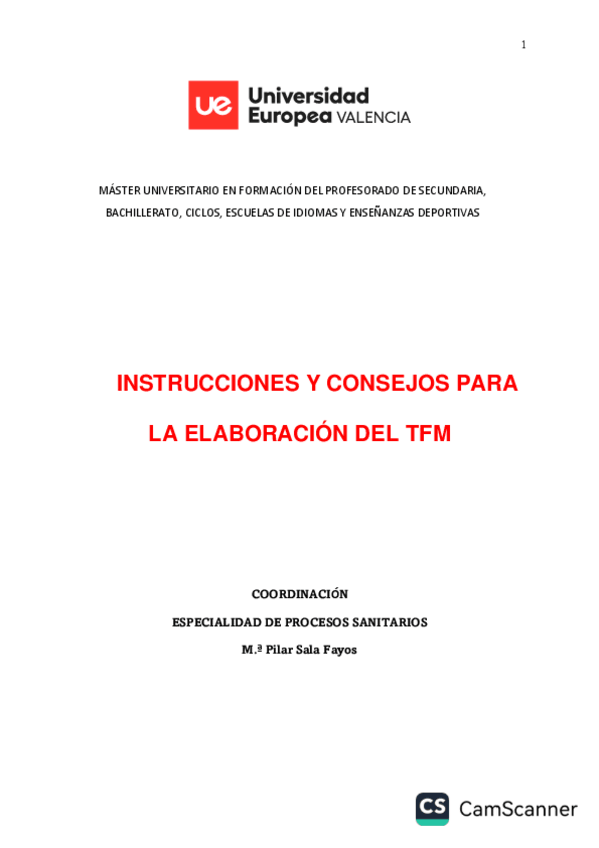 1

ue Universidad Europea VALENCIA

MÁSTER UNIVERSITARIO EN FORMACIÓN DEL PROFESORADO DE SECUNDARIA, BACHILLERATO, CICLOS, ESCUELAS DE IDIOMAS Y ENSEÑANZAS DEPORTIVAS

INSTRUCCIONES Y CONSEJOS PARA LA ELABORACIÓN DEL TFM

COORDINACIÓN

ESPECIALIDAD DE PROCESOS SANITARIOS

M.ª Pilar Sala Fayos

CS CamScanner